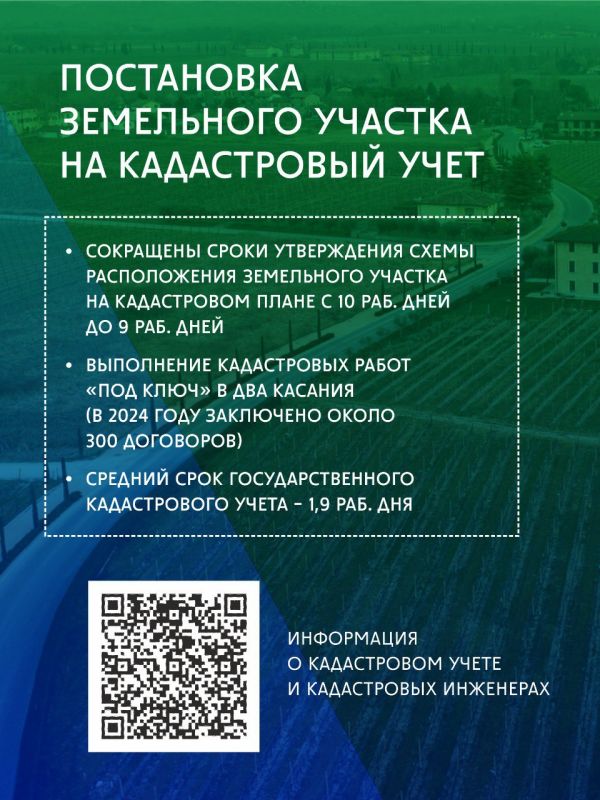 ПОСТАНОВКА ЗЕМЕЛЬНОГО УЧАСТКА НА КАДАСТРОВЫЙ УЧЕТ

• СОКРАЩЕНЫ СРОКИ УТВЕРЖДЕНИЯ СХЕМЫ РАСПОЛОЖЕНИЯ ЗЕМЕЛЬНОГО УЧАСТКА НА КАДАСТРОВОМ ПЛАНЕ С 10 РАБ. ДНЕЙ ДО 9 РАБ. ДНЕЙ

• ВЫПОЛНЕНИЕ КАДАСТРОВЫХ РАБОТ «ПОД КЛЮЧ» В ДВА КАСАНИЯ (В 2024 ГОДУ ЗАКЛЮЧЕНО ОКОЛО 300 ДОГОВОРОВ)

• СРЕДНИЙ СРОК ГОСУДАРСТВЕННОГО КАДАСТРОВОГО УЧЕТА – 1,9 РАБ. ДНЯ

ИНФОРМАЦИЯ О КАДАСТРОВОМ УЧЕТЕ И КАДАСТРОВЫХ ИНЖЕНЕРАХ